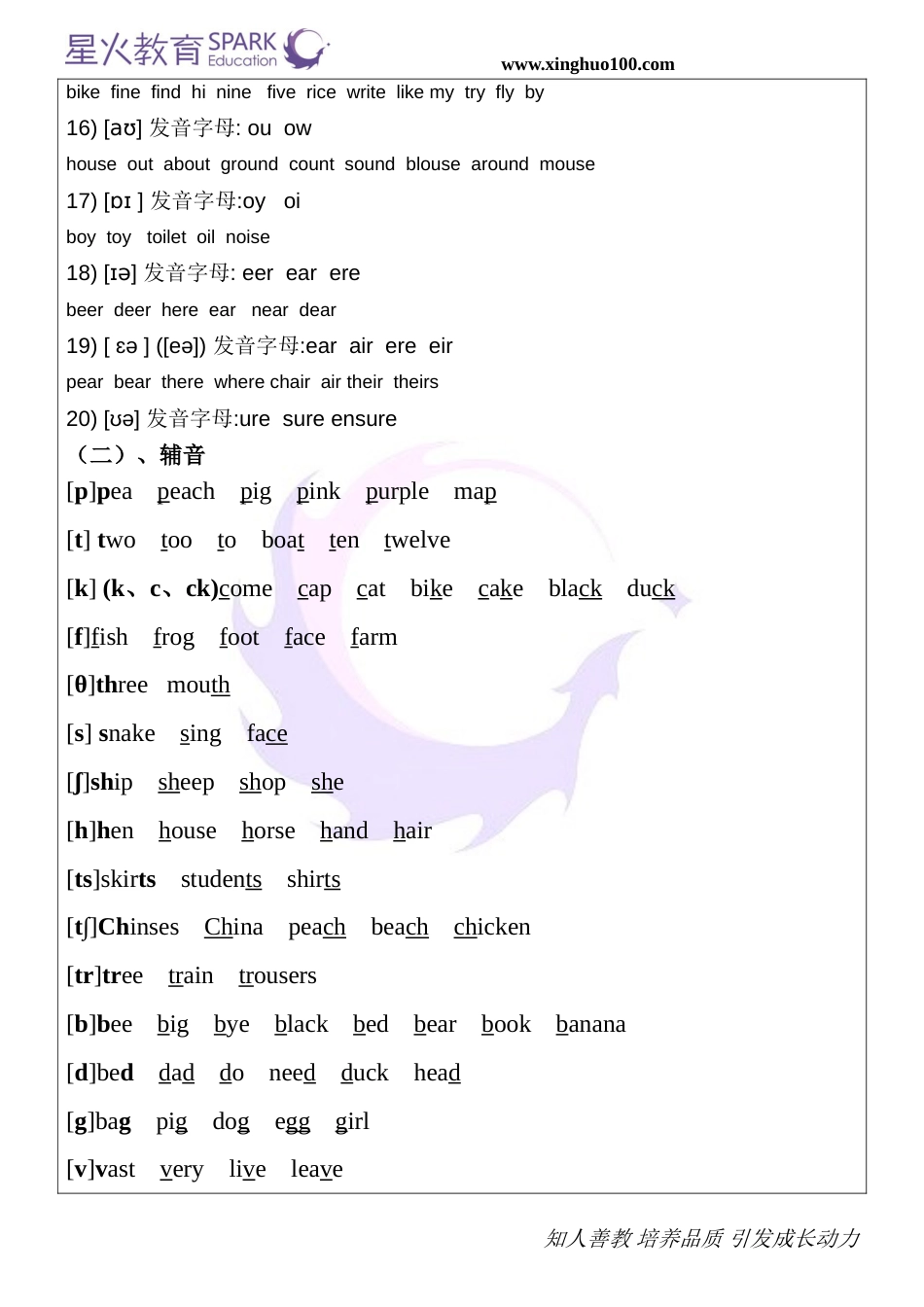 星火教育 SPARK Education
www.xinghuo100.com

bike fine find hi nine five rice write like my try fly by

16) [aʊ] 发音字母: ou ow

house out about ground count sound blouse around mouse

17) [ɒɪ ] 发音字母:oy oi

boy toy toilet oil noise

18) [ɪə] 发音字母: eer ear ere

beer deer here ear near dear

19) [ ɛə ] ([eə]) 发音字母:ear air ere eir

pear bear there where chair air their theirs

20) [ʊə] 发音字母:ure sure ensure

（二）、辅音

[p]pea peach pig pink purple map

[t] two too to boat ten twelve

[k] (k、c、ck)come cap cat bike cake black duck

[f]fish frog foot face farm

[θ]three mouth

[s] snake sing face

[ʃ]ship sheep shop she

[h]hen house horse hand hair

[ts]skirts students shirts

[tʃ]Chinses China peach beach chicken

[tr]tree train trousers

[b]bee big bye black bed bear book banana

[d]bed dad do need duck head

[g]bag pig dog egg girl

[v]vast very live leave

知人善教 培养品质 引发成长动力